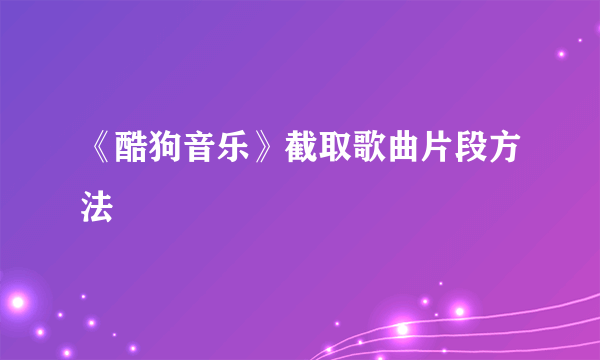 《酷狗音乐》截取歌曲片段方法